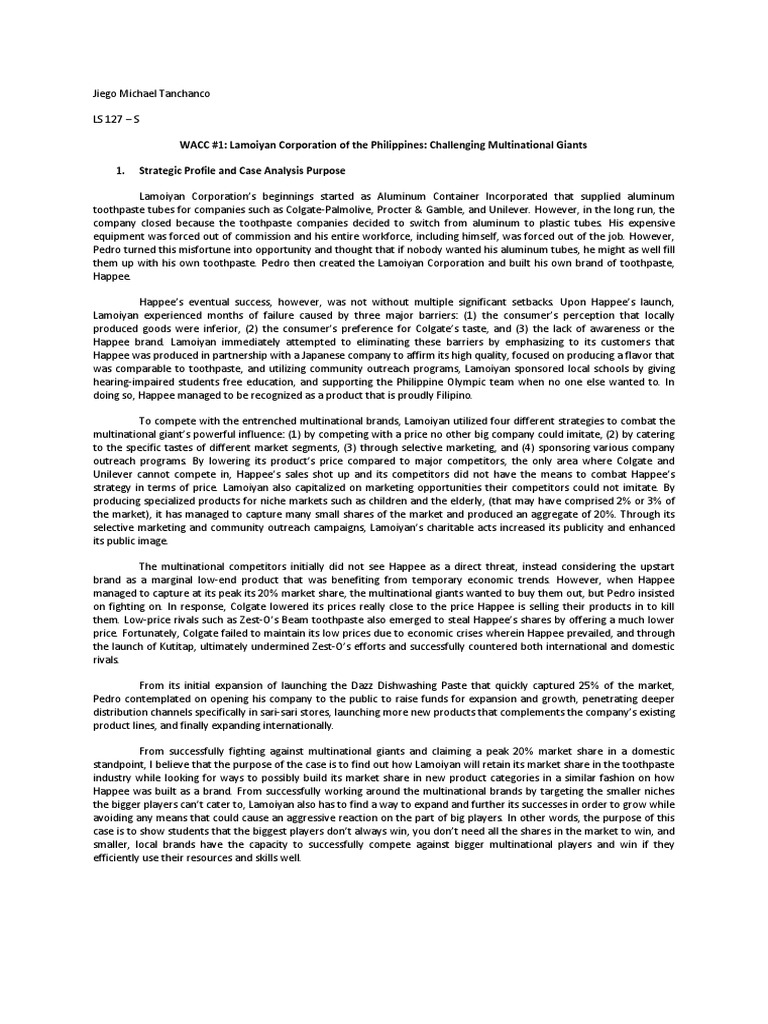 Jiego Michael Tanchanco

LS 127 – S

WACC #1: Lamoiyan Corporation of the Philippines: Challenging Multinational Giants

1. Strategic Profile and Case Analysis Purpose

Lamoiyan Corporation's beginnings started as Aluminum Container Incorporated that supplied aluminum toothpaste tubes for companies such as Colgate-Palmolive, Procter & Gamble, and Unilever. However, in the long run, the company closed because the toothpaste companies decided to switch from aluminum to plastic tubes. His expensive equipment was forced out of commission and his entire workforce, including himself, was forced out of the job. However, Pedro turned this misfortune into opportunity and thought that if nobody wanted his aluminum tubes, he might as well fill them up with his own toothpaste. Pedro then created the Lamoiyan Corporation and built his own brand of toothpaste, Happee.

Happee's eventual success, however, was not without multiple significant setbacks. Upon Happee's launch, Lamoiyan experienced months of failure caused by three major barriers: (1) the consumer's perception that locally produced goods were inferior, (2) the consumer's preference for Colgate's taste, and (3) the lack of awareness or the Happee brand. Lamoiyan immediately attempted to eliminating these barriers by emphasizing to its customers that Happee was produced in partnership with a Japanese company to affirm its high quality, focused on producing a flavor that was comparable to toothpaste, and utilizing community outreach programs, Lamoiyan sponsored local schools by giving hearing-impaired students free education, and supporting the Philippine Olympic team when no one else wanted to. In doing so, Happee managed to be recognized as a product that is proudly Filipino.

To compete with the entrenched multinational brands, Lamoiyan utilized four different strategies to combat the multinational giant's powerful influence: (1) by competing with a price no other big company could imitate, (2) by catering to the specific tastes of different market segments, (3) through selective marketing, and (4) sponsoring various company outreach programs. By lowering its product's price compared to major competitors, the only area where Colgate and Unilever cannot compete in, Happee's sales shot up and its competitors did not have the means to combat Happee's strategy in terms of price. Lamoiyan also capitalized on marketing opportunities their competitors could not imitate. By producing specialized products for niche markets such as children and the elderly, (that may have comprised 2% or 3% of the market), it has managed to capture many small shares of the market and produced an aggregate of 20%. Through its selective marketing and community outreach campaigns, Lamoiyan's charitable acts increased its publicity and enhanced its public image.

The multinational competitors initially did not see Happee as a direct threat, instead considering the upstart brand as a marginal low-end product that was benefiting from temporary economic trends. However, when Happee managed to capture at its peak its 20% market share, the multinational giants wanted to buy them out, but Pedro insisted on fighting on. In response, Colgate lowered its prices really close to the price Happee is selling their products in to kill them. Low-price rivals such as Zest-O's Beam toothpaste also emerged to steal Happee's shares by offering a much lower price. Fortunately, Colgate failed to maintain its low prices due to economic crises wherein Happee prevailed, and through the launch of Kutitap, ultimately undermined Zest-O's efforts and successfully countered both international and domestic rivals.

From its initial expansion of launching the Dazz Dishwashing Paste that quickly captured 25% of the market, Pedro contemplated on opening his company to the public to raise funds for expansion and growth, penetrating deeper distribution channels specifically in sari-sari stores, launching more new products that complements the company's existing product lines, and finally expanding internationally.

From successfully fighting against multinational giants and claiming a peak 20% market share in a domestic standpoint, I believe that the purpose of the case is to find out how Lamoiyan will retain its market share in the toothpaste industry while looking for ways to possibly build its market share in new product categories in a similar fashion on how Happee was built as a brand. From successfully working around the multinational brands by targeting the smaller niches the bigger players can't cater to, Lamoiyan also has to find a way to expand and further its successes in order to grow while avoiding any means that could cause an aggressive reaction on the part of big players. In other words, the purpose of this case is to show students that the biggest players don't always win, you don't need all the shares in the market to win, and smaller, local brands have the capacity to successfully compete against bigger multinational players and win if they efficiently use their resources and skills well.